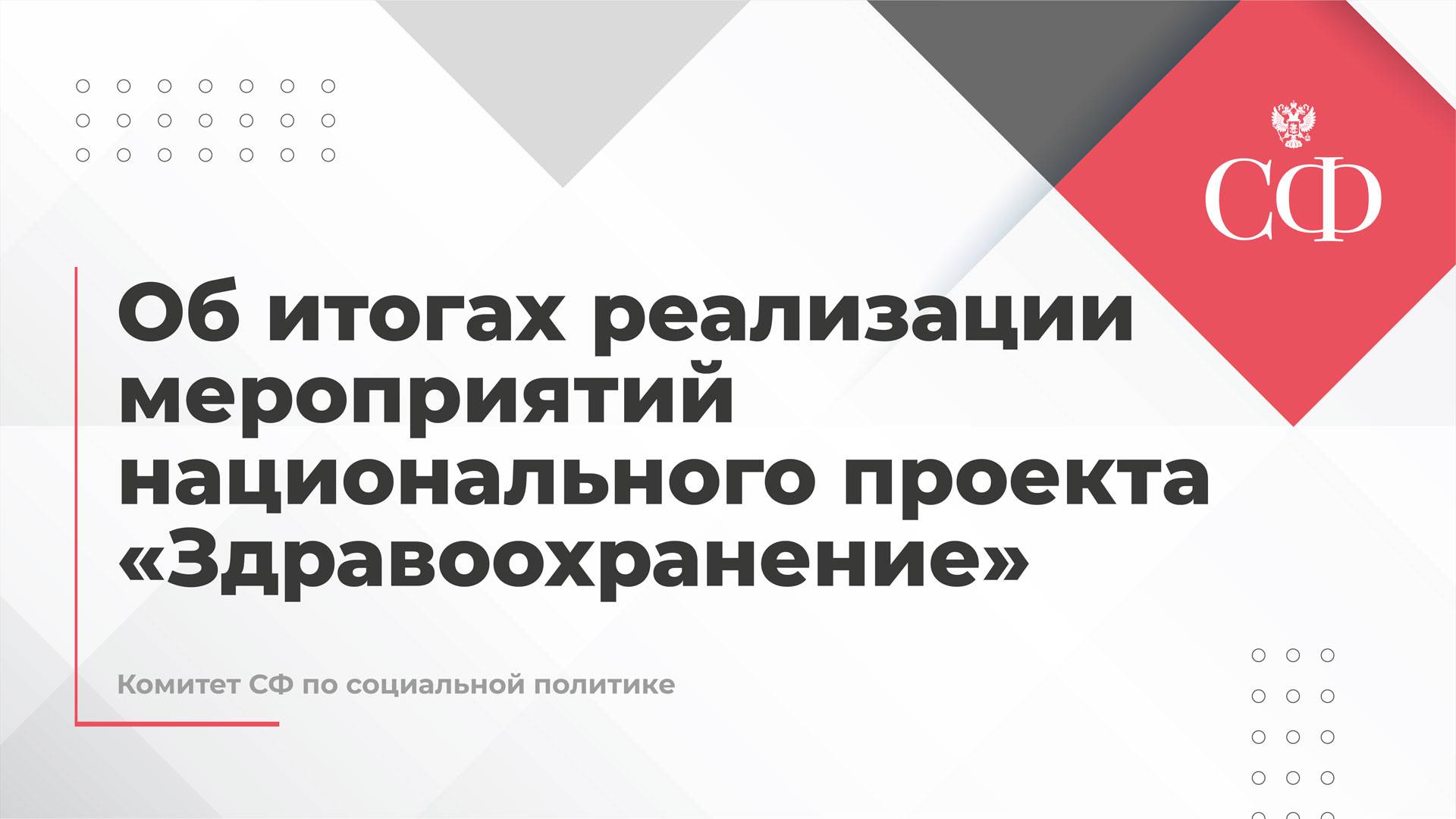 СФ

Об итогах реализации мероприятий национального проекта «Здравоохранение»

Комитет СФ по социальной политике